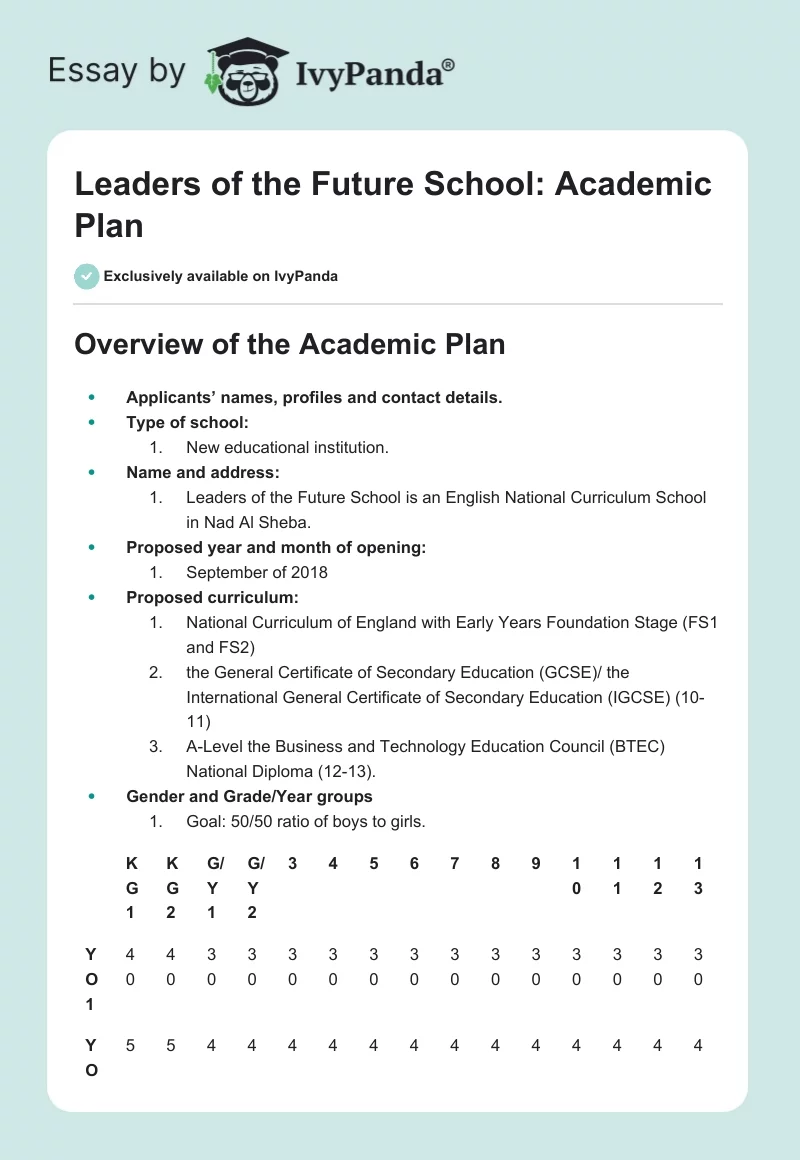 Essay by IvyPanda®

Leaders of the Future School: Academic Plan

Exclusively available on IvyPanda

Overview of the Academic Plan

- Applicants' names, profiles and contact details.
- Type of school:
  1. New educational institution.
- Name and address:
  1. Leaders of the Future School is an English National Curriculum School in Nad Al Sheba.
- Proposed year and month of opening:
  1. September of 2018
- Proposed curriculum:
  1. National Curriculum of England with Early Years Foundation Stage (FS1 and FS2)
  2. the General Certificate of Secondary Education (GCSE)/ the International General Certificate of Secondary Education (IGCSE) (10-11)
  3. A-Level the Business and Technology Education Council (BTEC) National Diploma (12-13).
- Gender and Grade/Year groups
  1. Goal: 50/50 ratio of boys to girls.

| | KG1 | KG2 | G/Y1 | G/Y2 | 3 | 4 | 5 | 6 | 7 | 8 | 9 | 10 | 11 | 12 | 13 |
|---|---|---|---|---|---|---|---|---|---|---|---|---|---|---|---|
| YO1 | 40 | 40 | 30 | 30 | 30 | 30 | 30 | 30 | 30 | 30 | 30 | 30 | 30 | 30 | 30 |
| YO | 5 | 5 | 4 | 4 | 4 | 4 | 4 | 4 | 4 | 4 | 4 | 4 | 4 | 4 | 4 |